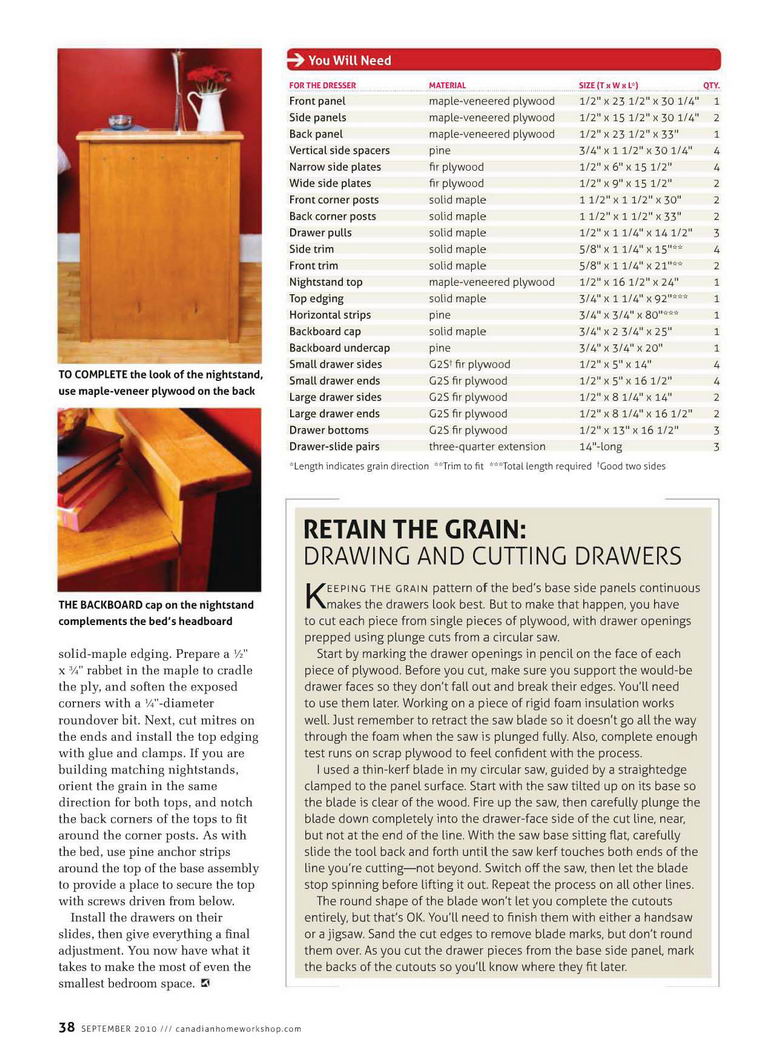 TO COMPLETE the look of the nightstand, use maple-veneer plywood on the back

THE BACKBOARD cap on the nightstand complements the bed's headboard

solid-maple edging. Prepare a ½" x ¾" rabbet in the maple to cradle the ply, and soften the exposed corners with a ¼"-diameter roundover bit. Next, cut mitres on the ends and install the top edging with glue and clamps. If you are building matching nightstands, orient the grain in the same direction for both tops, and notch the back corners of the tops to fit around the corner posts. As with the bed, use pine anchor strips around the top of the base assembly to provide a place to secure the top with screws driven from below.

Install the drawers on their slides, then give everything a final adjustment. You now have what it takes to make the most of even the smallest bedroom space.

You Will Need

| FOR THE DRESSER | MATERIAL | SIZE (T x W x L*) | QTY. |
|---|---|---|---|
| Front panel | maple-veneered plywood | 1/2" x 23 1/2" x 30 1/4" | 1 |
| Side panels | maple-veneered plywood | 1/2" x 15 1/2" x 30 1/4" | 2 |
| Back panel | maple-veneered plywood | 1/2" x 23 1/2" x 33" | 1 |
| Vertical side spacers | pine | 3/4" x 1 1/2" x 30 1/4" | 4 |
| Narrow side plates | fir plywood | 1/2" x 6" x 15 1/2" | 4 |
| Wide side plates | fir plywood | 1/2" x 9" x 15 1/2" | 2 |
| Front corner posts | solid maple | 1 1/2" x 1 1/2" x 30" | 2 |
| Back corner posts | solid maple | 1 1/2" x 1 1/2" x 33" | 2 |
| Drawer pulls | solid maple | 1/2" x 1 1/4" x 14 1/2" | 3 |
| Side trim | solid maple | 5/8" x 1 1/4" x 15"** | 4 |
| Front trim | solid maple | 5/8" x 1 1/4" x 21"** | 2 |
| Nightstand top | maple-veneered plywood | 1/2" x 16 1/2" x 24" | 1 |
| Top edging | solid maple | 3/4" x 1 1/4" x 92"*** | 1 |
| Horizontal strips | pine | 3/4" x 3/4" x 80"*** | 1 |
| Backboard cap | solid maple | 3/4" x 2 3/4" x 25" | 1 |
| Backboard undercap | pine | 3/4" x 3/4" x 20" | 1 |
| Small drawer sides | G2S† fir plywood | 1/2" x 5" x 14" | 4 |
| Small drawer ends | G2S fir plywood | 1/2" x 5" x 16 1/2" | 4 |
| Large drawer sides | G2S fir plywood | 1/2" x 8 1/4" x 14" | 2 |
| Large drawer ends | G2S fir plywood | 1/2" x 8 1/4" x 16 1/2" | 2 |
| Drawer bottoms | G2S fir plywood | 1/2" x 13" x 16 1/2" | 3 |
| Drawer-slide pairs | three-quarter extension | 14"-long | 3 |

*Length indicates grain direction **Trim to fit ***Total length required †Good two sides

RETAIN THE GRAIN:
DRAWING AND CUTTING DRAWERS

KEEPING THE GRAIN pattern of the bed's base side panels continuous makes the drawers look best. But to make that happen, you have to cut each piece from single pieces of plywood, with drawer openings prepped using plunge cuts from a circular saw.

Start by marking the drawer openings in pencil on the face of each piece of plywood. Before you cut, make sure you support the would-be drawer faces so they don't fall out and break their edges. You'll need to use them later. Working on a piece of rigid foam insulation works well. Just remember to retract the saw blade so it doesn't go all the way through the foam when the saw is plunged fully. Also, complete enough test runs on scrap plywood to feel confident with the process.

I used a thin-kerf blade in my circular saw, guided by a straightedge clamped to the panel surface. Start with the saw tilted up on its base so the blade is clear of the wood. Fire up the saw, then carefully plunge the blade down completely into the drawer-face side of the cut line, near, but not at the end of the line. With the saw base sitting flat, carefully slide the tool back and forth until the saw kerf touches both ends of the line you're cutting—not beyond. Switch off the saw, then let the blade stop spinning before lifting it out. Repeat the process on all other lines.

The round shape of the blade won't let you complete the cutouts entirely, but that's OK. You'll need to finish them with either a handsaw or a jigsaw. Sand the cut edges to remove blade marks, but don't round them over. As you cut the drawer pieces from the base side panel, mark the backs of the cutouts so you'll know where they fit later.

38 SEPTEMBER 2010 /// canadianhomeworkshop.com